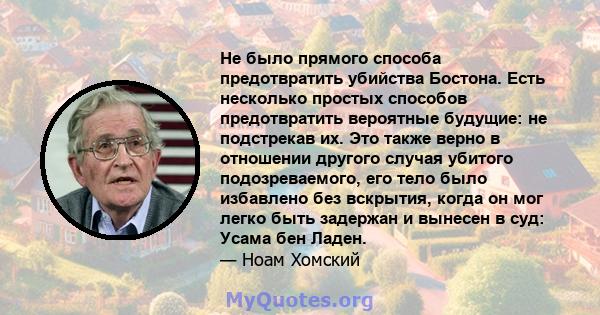 Не было прямого способа предотвратить убийства Бостона. Есть несколько простых способов предотвратить вероятные будущие: не подстрекав их. Это также верно в отношении другого случая убитого подозреваемого, его тело было избавлено без вскрытия, когда он мог легко быть задержан и вынесен в суд: Усама бен Ладен.
— Ноам Хомский

MyQuotes.org